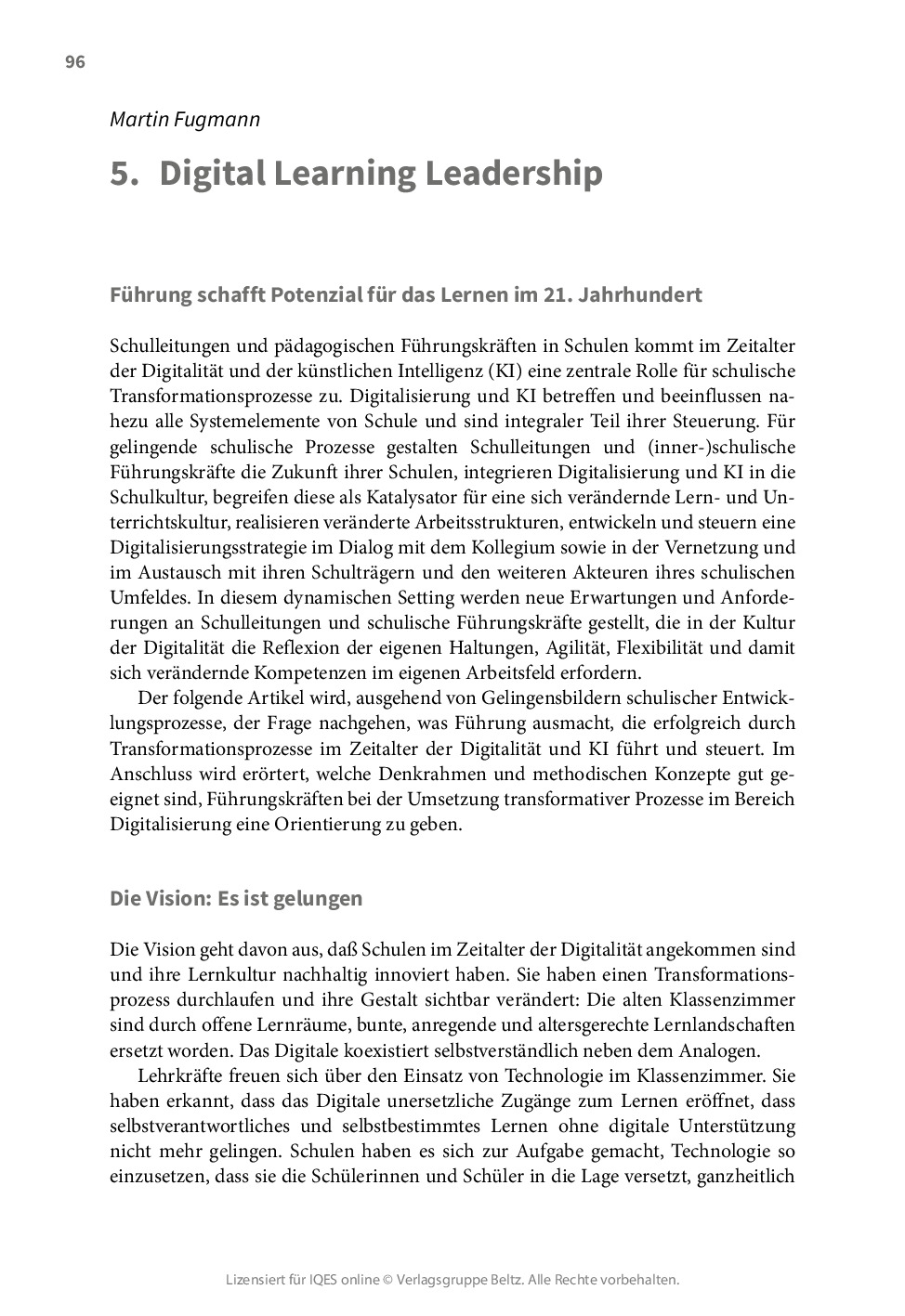 96

Martin Fugmann

5. Digital Learning Leadership

Führung schafft Potenzial für das Lernen im 21. Jahrhundert

Schulleitungen und pädagogischen Führungskräften in Schulen kommt im Zeitalter der Digitalität und der künstlichen Intelligenz (KI) eine zentrale Rolle für schulische Transformationsprozesse zu. Digitalisierung und KI betreffen und beeinflussen nahezu alle Systemelemente von Schule und sind integraler Teil ihrer Steuerung. Für gelingende schulische Prozesse gestalten Schulleitungen und (inner-)schulische Führungskräfte die Zukunft ihrer Schulen, integrieren Digitalisierung und KI in die Schulkultur, begreifen diese als Katalysator für eine sich verändernde Lern- und Unterrichtskultur, realisieren veränderte Arbeitsstrukturen, entwickeln und steuern eine Digitalisierungsstrategie im Dialog mit dem Kollegium sowie in der Vernetzung und im Austausch mit ihren Schulträgern und den weiteren Akteuren ihres schulischen Umfeldes. In diesem dynamischen Setting werden neue Erwartungen und Anforderungen an Schulleitungen und schulische Führungskräfte gestellt, die in der Kultur der Digitalität die Reflexion der eigenen Haltungen, Agilität, Flexibilität und damit sich verändernde Kompetenzen im eigenen Arbeitsfeld erfordern.

Der folgende Artikel wird, ausgehend von Gelingensbildern schulischer Entwicklungsprozesse, der Frage nachgehen, was Führung ausmacht, die erfolgreich durch Transformationsprozesse im Zeitalter der Digitalität und KI führt und steuert. Im Anschluss wird erörtert, welche Denkrahmen und methodischen Konzepte gut geeignet sind, Führungskräften bei der Umsetzung transformativer Prozesse im Bereich Digitalisierung eine Orientierung zu geben.

Die Vision: Es ist gelungen

Die Vision geht davon aus, daß Schulen im Zeitalter der Digitalität angekommen sind und ihre Lernkultur nachhaltig innoviert haben. Sie haben einen Transformationsprozess durchlaufen und ihre Gestalt sichtbar verändert: Die alten Klassenzimmer sind durch offene Lernräume, bunte, anregende und altersgerechte Lernlandschaften ersetzt worden. Das Digitale koexistiert selbstverständlich neben dem Analogen.

Lehrkräfte freuen sich über den Einsatz von Technologie im Klassenzimmer. Sie haben erkannt, dass das Digitale unersetzliche Zugänge zum Lernen eröffnet, dass selbstverantwortliches und selbstbestimmtes Lernen ohne digitale Unterstützung nicht mehr gelingen. Schulen haben es sich zur Aufgabe gemacht, Technologie so einzusetzen, dass sie die Schülerinnen und Schüler in die Lage versetzt, ganzheitlich

Lizensiert für IQES online © Verlagsgruppe Beltz. Alle Rechte vorbehalten.